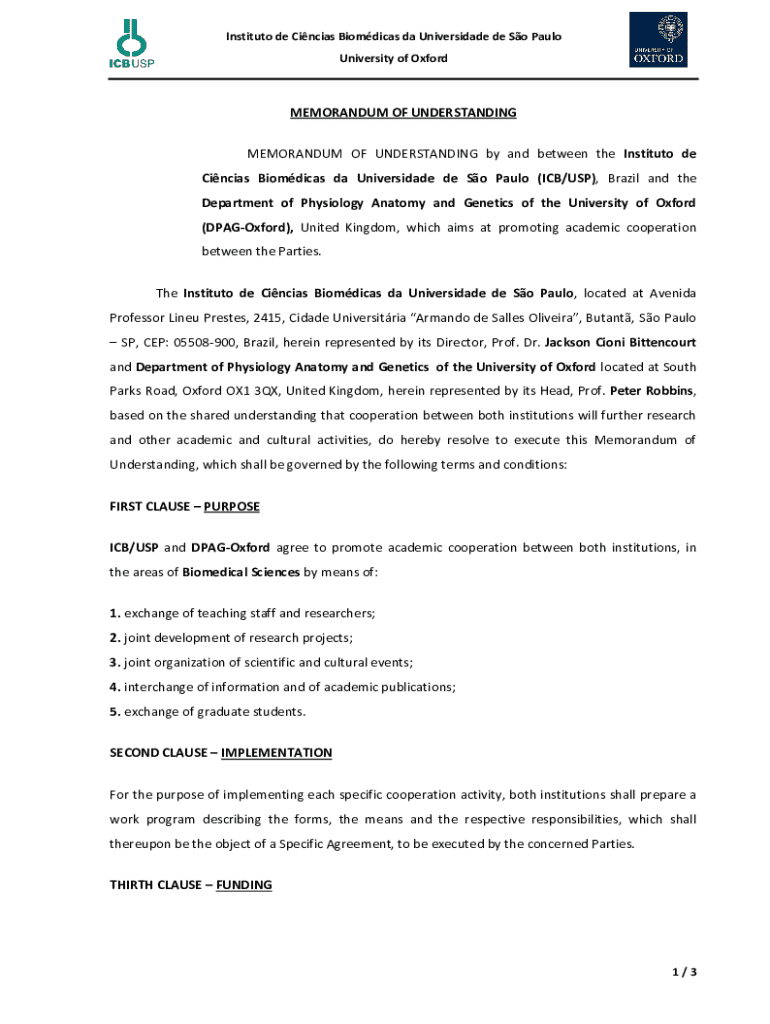 ICBUSP

Instituto de Ciências Biomédicas da Universidade de São Paulo
University of Oxford

UNIVERSITY OF OXFORD

MEMORANDUM OF UNDERSTANDING

MEMORANDUM OF UNDERSTANDING by and between the Instituto de Ciências Biomédicas da Universidade de São Paulo (ICB/USP), Brazil and the Department of Physiology Anatomy and Genetics of the University of Oxford (DPAG-Oxford), United Kingdom, which aims at promoting academic cooperation between the Parties.

The Instituto de Ciências Biomédicas da Universidade de São Paulo, located at Avenida Professor Lineu Prestes, 2415, Cidade Universitária "Armando de Salles Oliveira", Butantã, São Paulo – SP, CEP: 05508-900, Brazil, herein represented by its Director, Prof. Dr. Jackson Cioni Bittencourt and Department of Physiology Anatomy and Genetics of the University of Oxford located at South Parks Road, Oxford OX1 3QX, United Kingdom, herein represented by its Head, Prof. Peter Robbins, based on the shared understanding that cooperation between both institutions will further research and other academic and cultural activities, do hereby resolve to execute this Memorandum of Understanding, which shall be governed by the following terms and conditions:

FIRST CLAUSE – PURPOSE

ICB/USP and DPAG-Oxford agree to promote academic cooperation between both institutions, in the areas of Biomedical Sciences by means of:

1. exchange of teaching staff and researchers;
2. joint development of research projects;
3. joint organization of scientific and cultural events;
4. interchange of information and of academic publications;
5. exchange of graduate students.

SECOND CLAUSE – IMPLEMENTATION

For the purpose of implementing each specific cooperation activity, both institutions shall prepare a work program describing the forms, the means and the respective responsibilities, which shall thereupon be the object of a Specific Agreement, to be executed by the concerned Parties.

THIRTH CLAUSE – FUNDING

1 / 3